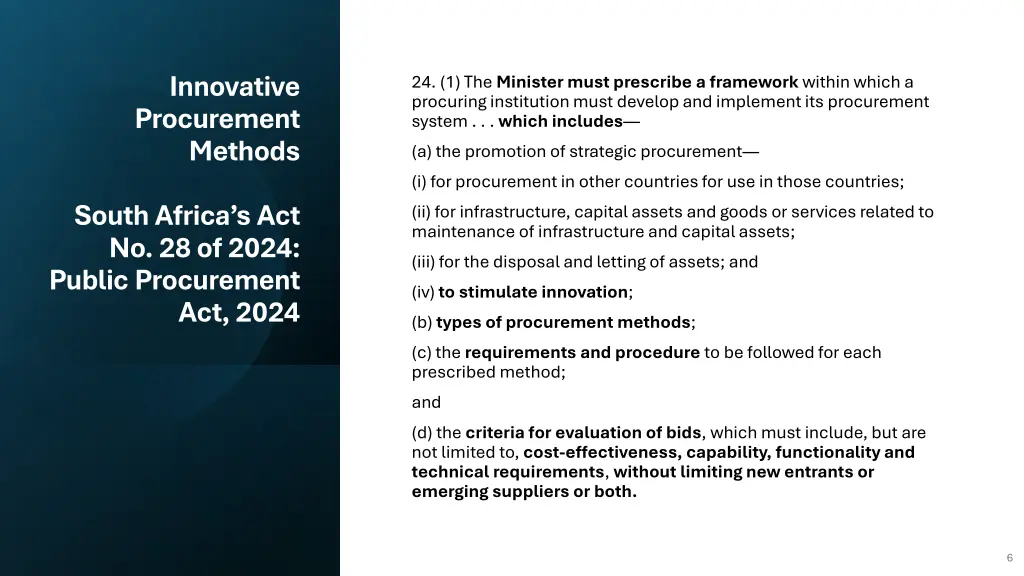 Innovative Procurement Methods

South Africa's Act No. 28 of 2024: Public Procurement Act, 2024

24. (1) The Minister must prescribe a framework within which a procuring institution must develop and implement its procurement system . . . which includes—

(a) the promotion of strategic procurement—

(i) for procurement in other countries for use in those countries;

(ii) for infrastructure, capital assets and goods or services related to maintenance of infrastructure and capital assets;

(iii) for the disposal and letting of assets; and

(iv) to stimulate innovation;

(b) types of procurement methods;

(c) the requirements and procedure to be followed for each prescribed method;

and

(d) the criteria for evaluation of bids, which must include, but are not limited to, cost-effectiveness, capability, functionality and technical requirements, without limiting new entrants or emerging suppliers or both.

6